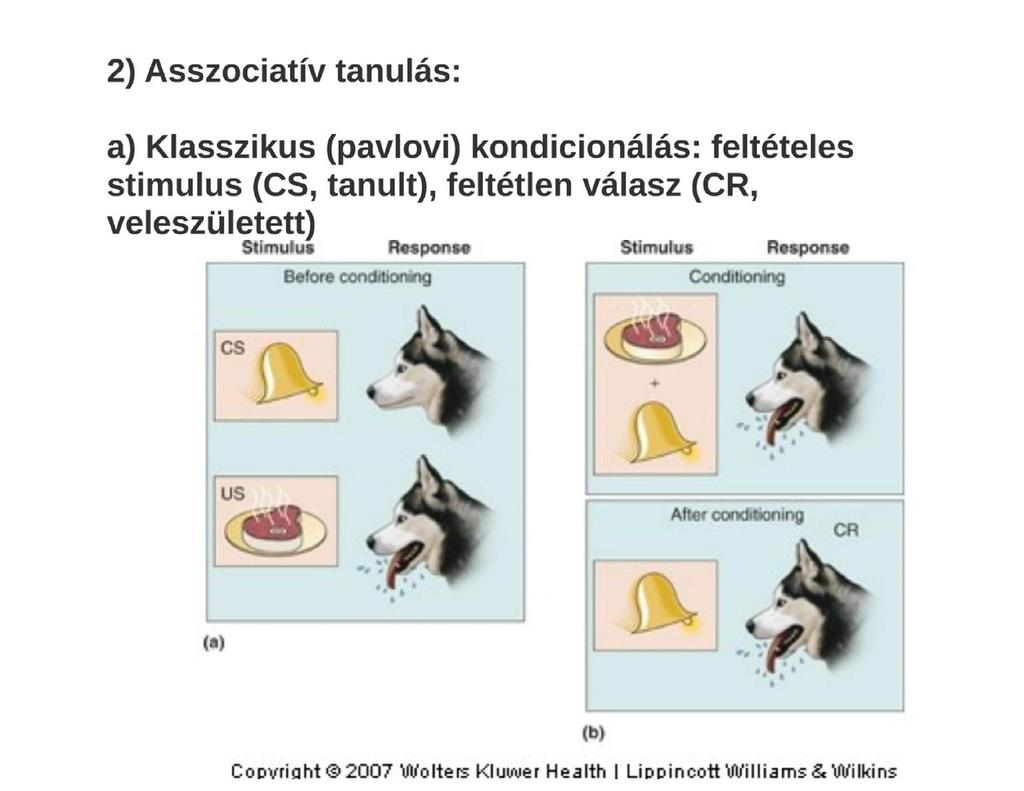 2) Asszociatív tanulás:

a) Klasszikus (pavlovi) kondicionálás: feltételes stimulus (CS, tanult), feltétlen válasz (CR, veleszületett)

Stimulus Response

Before conditioning

CS

US

(a)

Stimulus Response

Conditioning

+

After conditioning

CR

(b)

Copyright © 2007 Wolters Kluwer Health | Lippincott Williams & Wilkins